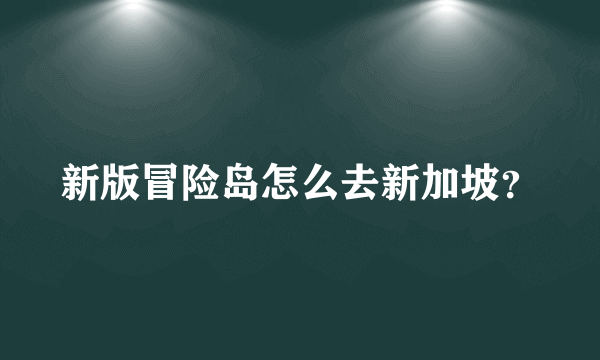 新版冒险岛怎么去新加坡?